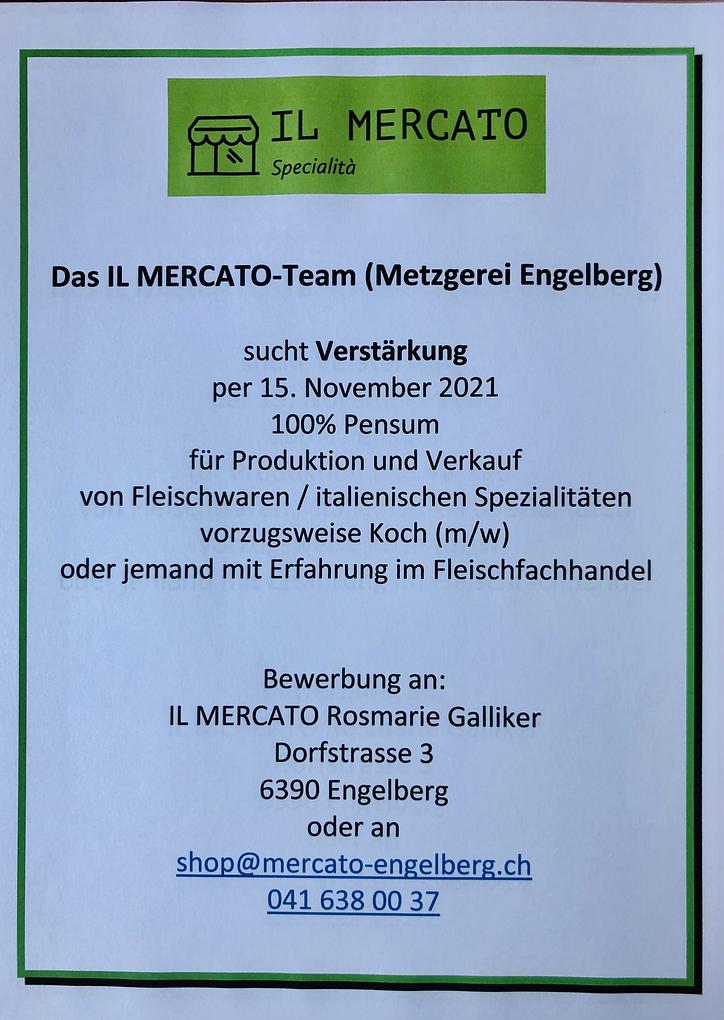 IL MERCATO
Specialità

Das IL MERCATO-Team (Metzgerei Engelberg)

sucht Verstärkung
per 15. November 2021
100% Pensum
für Produktion und Verkauf
von Fleischwaren / italienischen Spezialitäten
vorzugsweise Koch (m/w)
oder jemand mit Erfahrung im Fleischfachhandel

Bewerbung an:
IL MERCATO Rosmarie Galliker
Dorfstrasse 3
6390 Engelberg
oder an
shop@mercato-engelberg.ch
041 638 00 37